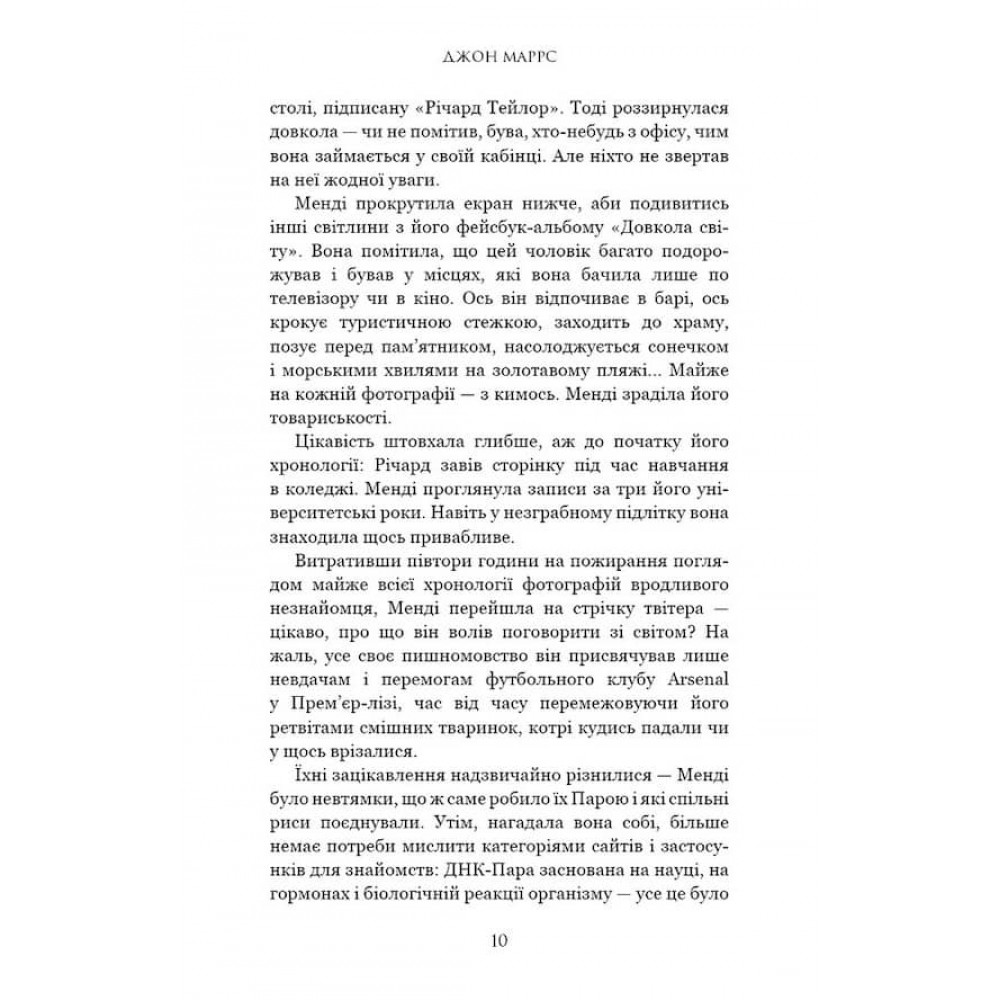 ДЖОН МАРРС

столі, підписану «Річард Тейлор». Тоді роззирнулася довкола — чи не помітив, бува, хто-небудь з офісу, чим вона займається у своїй кабінці. Але ніхто не звертав на неї жодної уваги.

Менді прокрутила екран нижче, аби подивитись інші світлини з його фейсбук-альбому «Довкола світу». Вона помітила, що цей чоловік багато подорожував і бував у місцях, які вона бачила лише по телевізору чи в кіно. Ось він відпочиває в барі, ось крокує туристичною стежкою, заходить до храму, позує перед пам'ятником, насолоджується сонечком і морськими хвилями на золотавому пляжі... Майже на кожній фотографії — з кимось. Менді зраділа його товариськості.

Цікавість штовхала глибше, аж до початку його хронології: Річард завів сторінку під час навчання в коледжі. Менді проглянула записи за три його університетські роки. Навіть у незграбному підлітку вона знаходила щось привабливе.

Витративши півтори години на пожирання поглядом майже всієї хронології фотографій вродливого незнайомця, Менді перейшла на стрічку твітера — цікаво, про що він волів поговорити зі світом? На жаль, усе своє пишномовство він присвячував лише невдачам і перемогам футбольного клубу Arsenal у Прем'єр-лізі, час від часу перемежовуючи його ретвітами смішних тваринок, котрі кудись падали чи у щось врізалися.

Їхні зацікавлення надзвичайно різнилися — Менді було невтямки, що ж саме робило їх Парою і які спільні риси поєднували. Утім, нагадала вона собі, більше немає потреби мислити категоріями сайтів і застосунків для знайомств: ДНК-Пара заснована на науці, на гормонах і біологічній реакції організму — усе це було

10